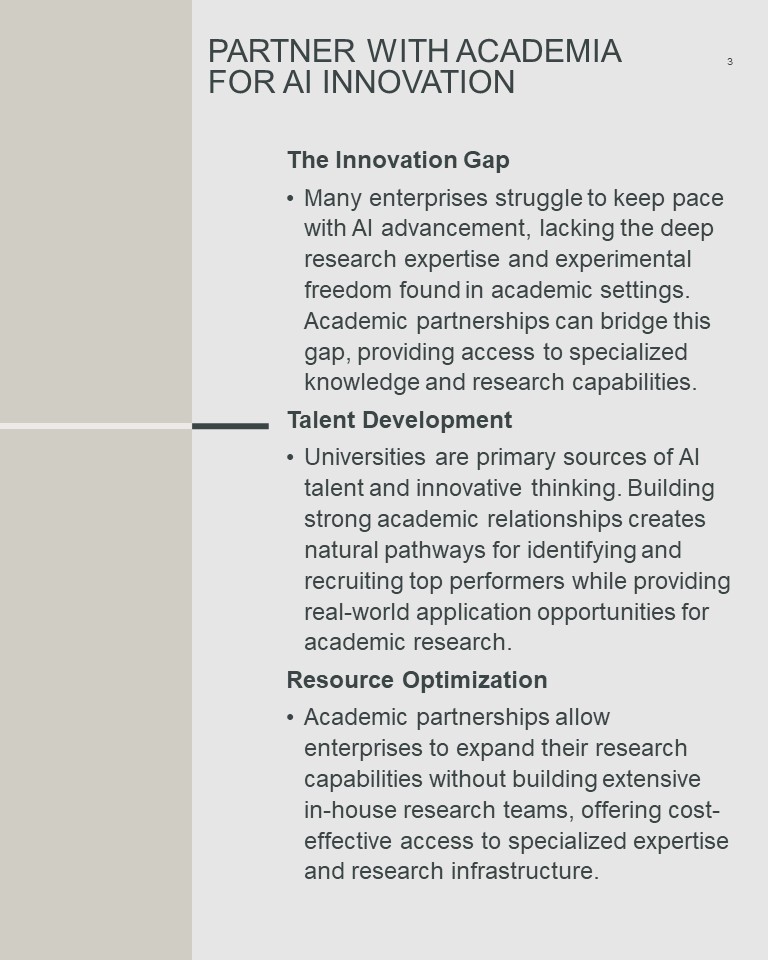 PARTNER WITH ACADEMIA FOR AI INNOVATION

3

The Innovation Gap

• Many enterprises struggle to keep pace with AI advancement, lacking the deep research expertise and experimental freedom found in academic settings. Academic partnerships can bridge this gap, providing access to specialized knowledge and research capabilities.

Talent Development

• Universities are primary sources of AI talent and innovative thinking. Building strong academic relationships creates natural pathways for identifying and recruiting top performers while providing real-world application opportunities for academic research.

Resource Optimization

• Academic partnerships allow enterprises to expand their research capabilities without building extensive in-house research teams, offering cost-effective access to specialized expertise and research infrastructure.